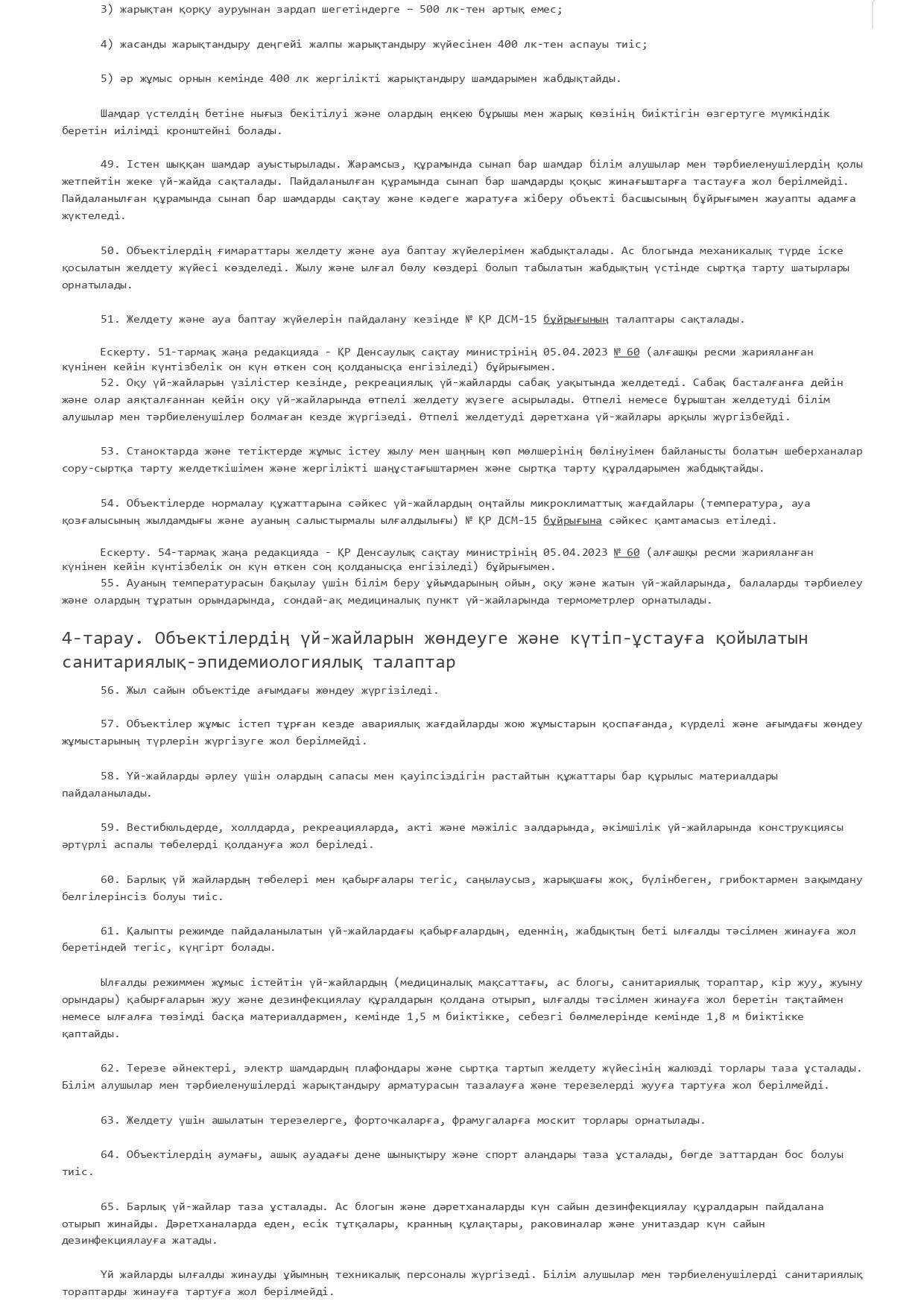 3) жарықтан қорқу ауруынан зардап шегетіндерге – 500 лк-тен артық емес;

4) жасанды жарықтандыру деңгейі жалпы жарықтандыру жүйесінен 400 лк-тен аспауы тиіс;

5) әр жұмыс орнын кемінде 400 лк жергілікті жарықтандыру шамдарымен жабдықтайды.

Шамдар үстелдің бетіне нығыз бекітілуі және олардың еңкею бұрышы мен жарық көзінің биіктігін өзгертуге мүмкіндік беретін иілімді кронштейні болады.

49. Істен шыққан шамдар ауыстырылады. Жарамсыз, құрамында сынап бар шамдар білім алушылар мен тәрбиеленушілердің қолы жетпейтін жеке үй-жайда сақталады. Пайдаланылған құрамында сынап бар шамдарды қоқыс жинағыштарға тастауға жол берілмейді. Пайдаланылған құрамында сынап бар шамдарды сақтау және кәдеге жаратуға жіберу объекті басшысының бұйрығымен жауапты адамға жүктеледі.

50. Объектілердің ғимараттары желдету және ауа баптау жүйелерімен жабдықталады. Ас блогында механикалық түрде іске қосылатын желдету жүйесі көзделеді. Жылу және ылғал бөлу көздері болып табылатын жабдықтың үстінде сыртқа тарту шатырлары орнатылады.

51. Желдету және ауа баптау жүйелерін пайдалану кезінде № ҚР ДСМ-15 бұйрығының талаптары сақталады.

Ескерту. 51-тармақ жаңа редакцияда - ҚР Денсаулық сақтау министрінің 05.04.2023 № 60 (алғашқы ресми жарияланған күнінен кейін күнтізбелік он күн өткен соң қолданысқа енгізіледі) бұйрығымен.
52. Оқу үй-жайларын үзілістер кезінде, рекреациялық үй-жайларды сабақ уақытында желдетеді. Сабақ басталғанға дейін және олар аяқталғаннан кейін оқу үй-жайларында өтпелі желдету жүзеге асырылады. Өтпелі немесе бұрыштан желдетуді білім алушылар мен тәрбиеленушілер болмаған кезде жүргізеді. Өтпелі желдетуді дәретхана үй-жайлары арқылы жүргізбейді.

53. Станоктарда және тетіктерде жұмыс істеу жылу мен шаңның көп мөлшерінің бөлінуімен байланысты болатын шеберханалар сору-сыртқа тарту желдеткішімен және жергілікті шаңұстағыштармен және сыртқа тарту құралдарымен жабдықтайды.

54. Объектілерде нормалау құжаттарына сәйкес үй-жайлардың оңтайлы микроклиматтық жағдайлары (температура, ауа қозғалысының жылдамдығы және ауаның салыстырмалы ылғалдылығы) № ҚР ДСМ-15 бұйрығына сәйкес қамтамасыз етіледі.

Ескерту. 54-тармақ жаңа редакцияда - ҚР Денсаулық сақтау министрінің 05.04.2023 № 60 (алғашқы ресми жарияланған күнінен кейін күнтізбелік он күн өткен соң қолданысқа енгізіледі) бұйрығымен.
55. Ауаның температурасын бақылау үшін білім беру ұйымдарының ойын, оқу және жатын үй-жайларында, балаларды тәрбиелеу және олардың тұратын орындарында, сондай-ақ медициналық пункт үй-жайларында термометрлер орнатылады.

4-тарау. Объектілердің үй-жайларын жөндеуге және күтіп-ұстауға қойылатын санитариялық-эпидемиологиялық талаптар

56. Жыл сайын объектіде ағымдағы жөндеу жүргізіледі.

57. Объектілер жұмыс істеп тұрған кезде авариялық жағдайларды жою жұмыстарын қоспағанда, күрделі және ағымдағы жөндеу жұмыстарының түрлерін жүргізуге жол берілмейді.

58. Үй-жайларды әрлеу үшін олардың сапасы мен қауіпсіздігін растайтын құжаттары бар құрылыс материалдары пайдаланылады.

59. Вестибюльдерде, холлдарда, рекреацияларда, акті және мәжіліс залдарында, әкімшілік үй-жайларында конструкциясы әртүрлі аспалы төбелерді қолдануға жол беріледі.

60. Барлық үй жайлардың төбелері мен қабырғалары тегіс, саңылаусыз, жарықшағы жоқ, бүлінбеген, грибоктармен зақымдану белгілерінсіз болуы тиіс.

61. Қалыпты режимде пайдаланылатын үй-жайлардағы қабырғалардың, еденнің, жабдықтың беті ылғалды тәсілмен жинауға жол беретіндей тегіс, күңгірт болады.

Ылғалды режиммен жұмыс істейтін үй-жайлардың (медициналық мақсаттағы, ас блогы, санитариялық тораптар, кір жуу, жуыну орындары) қабырғаларын жуу және дезинфекциялау құралдарын қолдана отырып, ылғалды тәсілмен жинауға жол беретін тақтаймен немесе ылғалға төзімді басқа материалдармен, кемінде 1,5 м биіктікке, себезгі бөлмелерінде кемінде 1,8 м биіктікке қаптайды.

62. Терезе әйнектері, электр шамдардың плафондары және сыртқа тартып желдету жүйесінің жалюзді торлары таза ұсталады. Білім алушылар мен тәрбиеленушілерді жарықтандыру арматурасын тазалауға және терезелерді жууға тартуға жол берілмейді.

63. Желдету үшін ашылатын терезелерге, форточкаларға, фрамугаларға москит торлары орнатылады.

64. Объектілердің аумағы, ашық ауадағы дене шынықтыру және спорт алаңдары таза ұсталады, бөгде заттардан бос болуы тиіс.

65. Барлық үй-жайлар таза ұсталады. Ас блогын және дәретханаларды күн сайын дезинфекциялау құралдарын пайдалана отырып жинайды. Дәретханаларда еден, есік тұтқалары, кранның құлақтары, раковиналар және унитаздар күн сайын дезинфекциялауға жатады.

Үй жайларды ылғалды жинауды ұйымның техникалық персоналы жүргізеді. Білім алушылар мен тәрбиеленушілерді санитариялық тораптарды жинауға тартуға жол берілмейді.